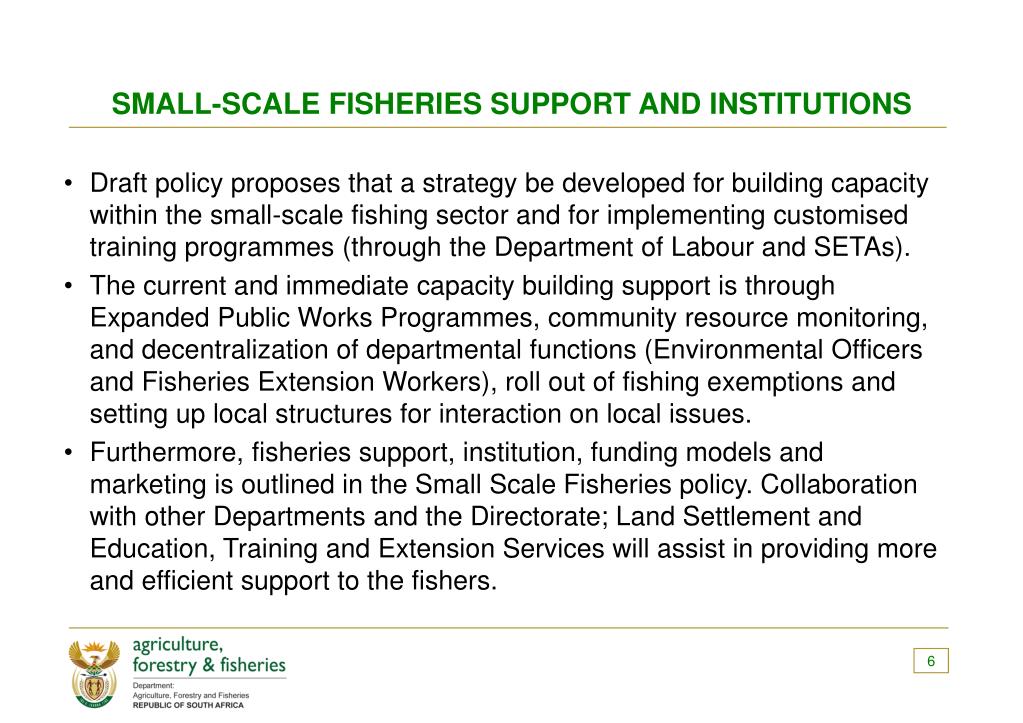 SMALL-SCALE FISHERIES SUPPORT AND INSTITUTIONS

• Draft policy proposes that a strategy be developed for building capacity within the small-scale fishing sector and for implementing customised training programmes (through the Department of Labour and SETAs).

• The current and immediate capacity building support is through Expanded Public Works Programmes, community resource monitoring, and decentralization of departmental functions (Environmental Officers and Fisheries Extension Workers), roll out of fishing exemptions and setting up local structures for interaction on local issues.

• Furthermore, fisheries support, institution, funding models and marketing is outlined in the Small Scale Fisheries policy. Collaboration with other Departments and the Directorate; Land Settlement and Education, Training and Extension Services will assist in providing more and efficient support to the fishers.

agriculture, forestry & fisheries

Department: Agriculture, Forestry and Fisheries REPUBLIC OF SOUTH AFRICA

6